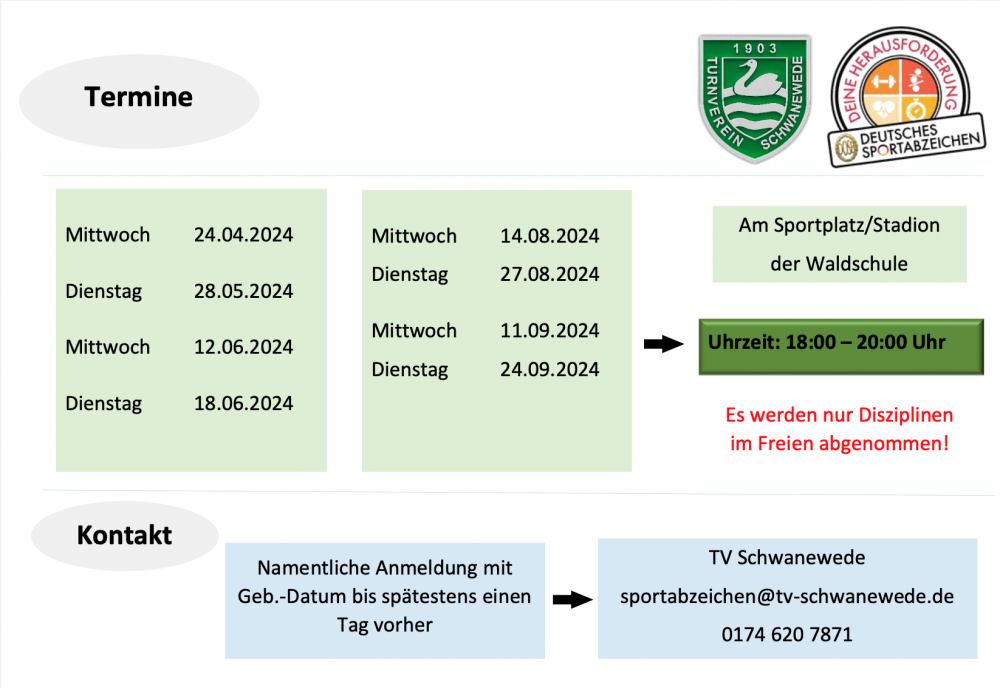 Termine

1903
TURNVEREIN SCHWANEWEDE

DEINE HERAUSFORDERUNG
DEUTSCHES SPORTABZEICHEN

Mittwoch 24.04.2024

Dienstag 28.05.2024

Mittwoch 12.06.2024

Dienstag 18.06.2024

Mittwoch 14.08.2024
Dienstag 27.08.2024

Mittwoch 11.09.2024
Dienstag 24.09.2024

Am Sportplatz/Stadion der Waldschule

Uhrzeit: 18:00 – 20:00 Uhr

Es werden nur Disziplinen im Freien abgenommen!

Kontakt

Namentliche Anmeldung mit Geb.-Datum bis spätestens einen Tag vorher

TV Schwanewede
sportabzeichen@tv-schwanewede.de
0174 620 7871